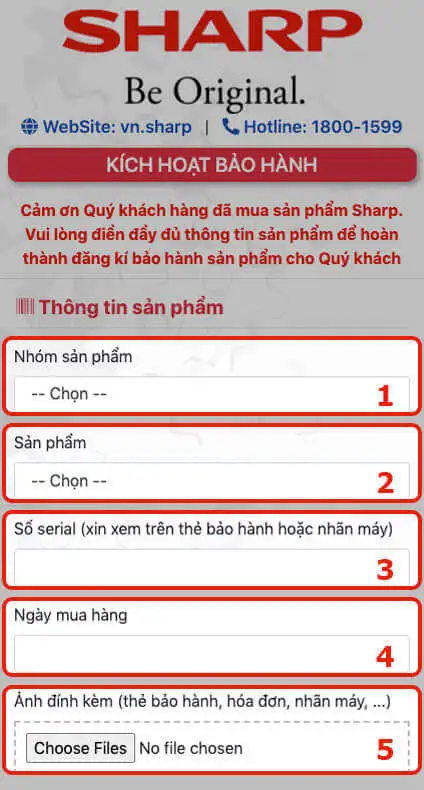 SHARP

Be Original.

WebSite: vn.sharp | Hotline: 1800-1599

KÍCH HOẠT BẢO HÀNH

Cảm ơn Quý khách hàng đã mua sản phẩm Sharp. Vui lòng điền đầy đủ thông tin sản phẩm để hoàn thành đăng kí bảo hành sản phẩm cho Quý khách

Thông tin sản phẩm

Nhóm sản phẩm

-- Chọn --

1

Sản phẩm

-- Chọn --

2

Số serial (xin xem trên thẻ bảo hành hoặc nhãn máy)

3

Ngày mua hàng

4

Ảnh đính kèm (thẻ bảo hành, hóa đơn, nhãn máy, ...)

Choose Files No file chosen

5